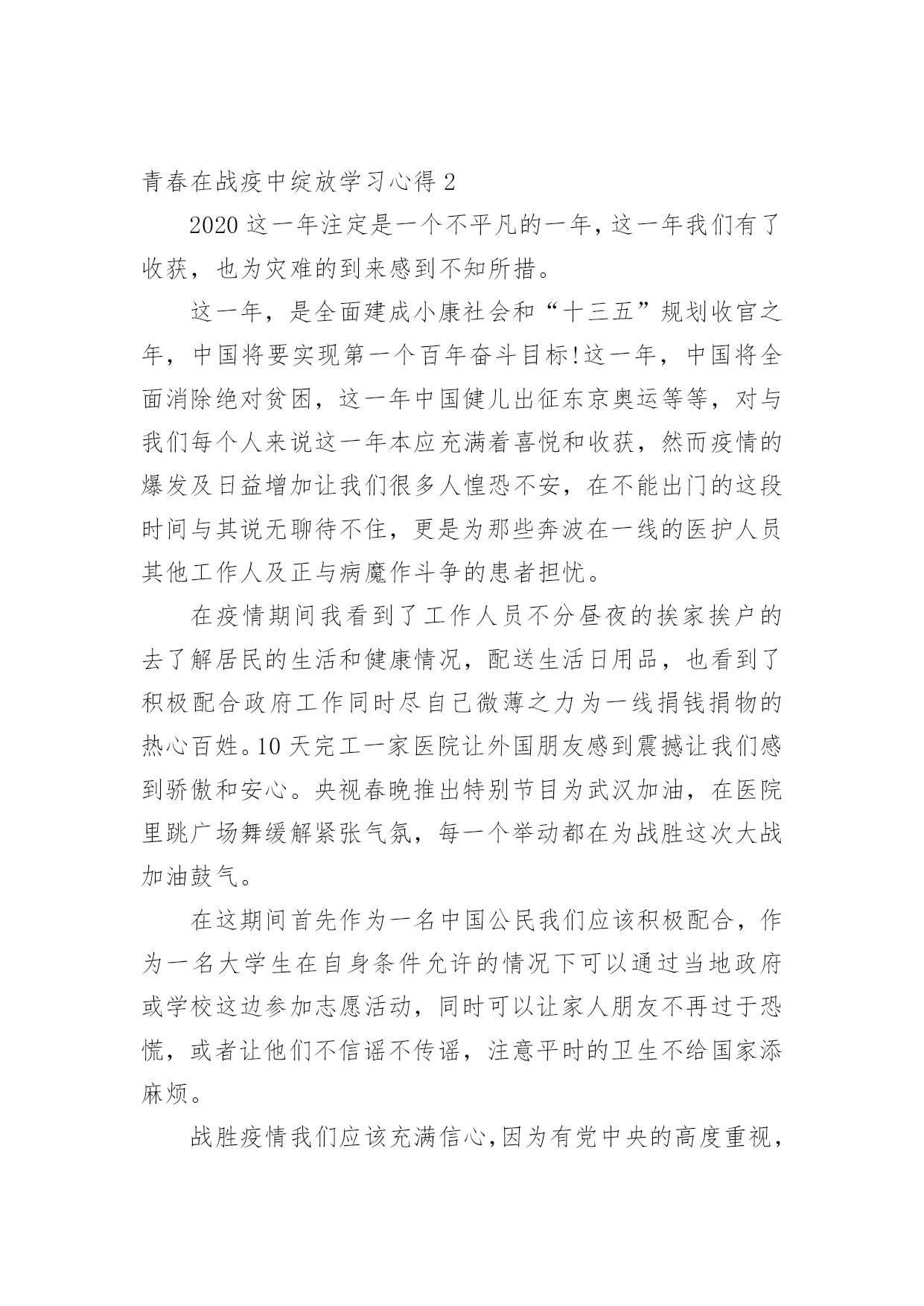 青春在战疫中绽放学习心得 2

2020 这一年注定是一个不平凡的一年，这一年我们有了收获，也为灾难的到来感到不知所措。

这一年，是全面建成小康社会和“十三五”规划收官之年，中国将要实现第一个百年奋斗目标!这一年，中国将全面消除绝对贫困，这一年中国健儿出征东京奥运等等，对与我们每个人来说这一年本应充满着喜悦和收获，然而疫情的爆发及日益增加让我们很多人惶恐不安，在不能出门的这段时间与其说无聊待不住，更是为那些奔波在一线的医护人员其他工作人及正与病魔作斗争的患者担忧。

在疫情期间我看到了工作人员不分昼夜的挨家挨户的去了解居民的生活和健康情况，配送生活日用品，也看到了积极配合政府工作同时尽自己微薄之力为一线捐钱捐物的热心百姓。10 天完工一家医院让外国朋友感到震撼让我们感到骄傲和安心。央视春晚推出特别节目为武汉加油，在医院里跳广场舞缓解紧张气氛，每一个举动都在为战胜这次大战加油鼓气。

在这期间首先作为一名中国公民我们应该积极配合，作为一名大学生在自身条件允许的情况下可以通过当地政府或学校这边参加志愿活动，同时可以让家人朋友不再过于恐慌，或者让他们不信谣不传谣，注意平时的卫生不给国家添麻烦。

战胜疫情我们应该充满信心,因为有党中央的高度重视,